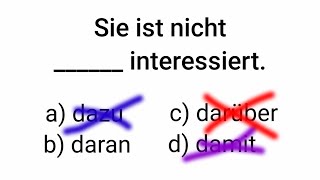 Sie ist nicht ______ interessiert.

a) dazu
b) daran
c) darüber
d) damit